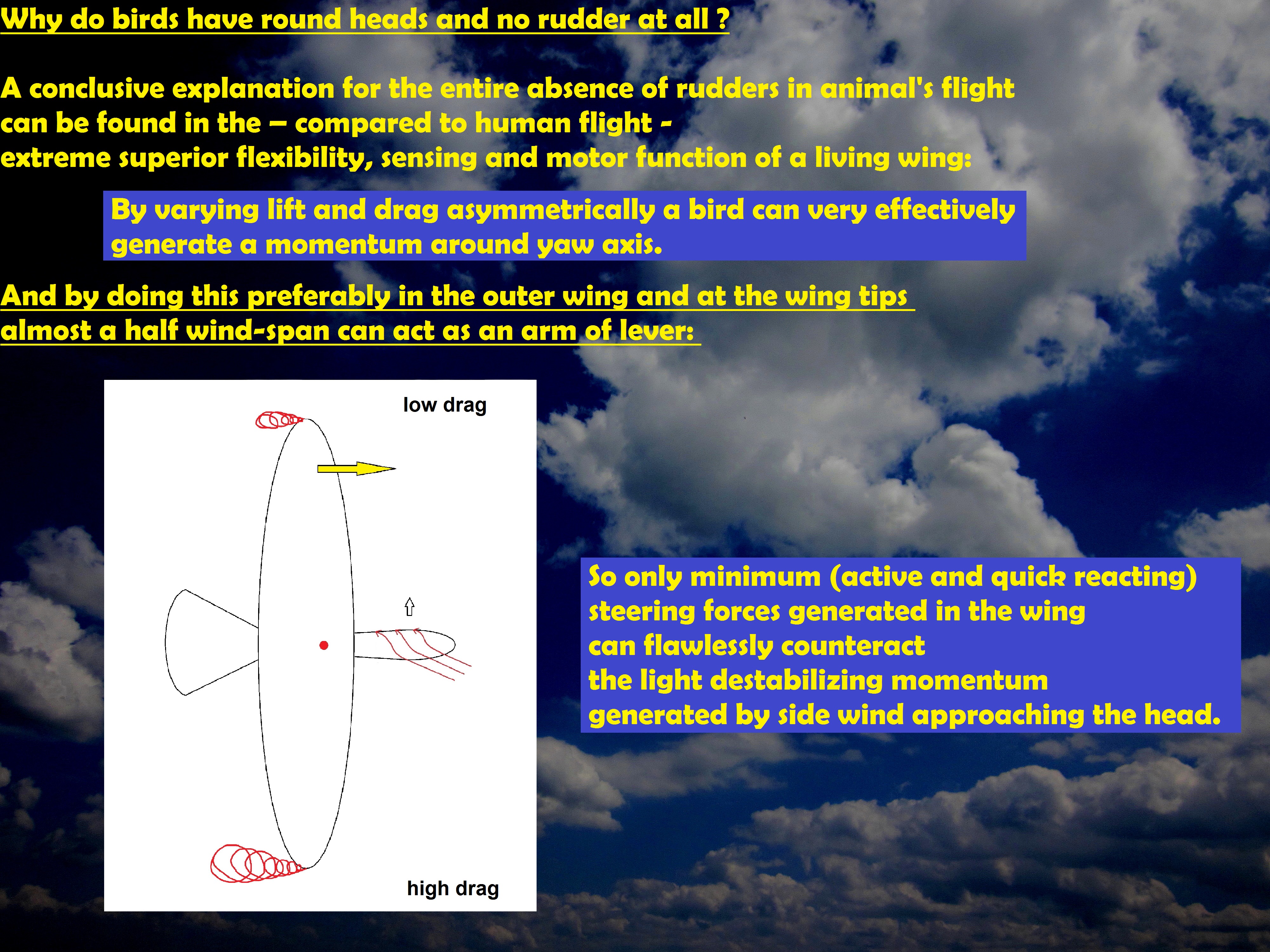 Why do birds have round heads and no rudder at all ?

A conclusive explanation for the entire absence of rudders in animal's flight can be found in the – compared to human flight - extreme superior flexibility, sensing and motor function of a living wing:

By varying lift and drag asymmetrically a bird can very effectively generate a momentum around yaw axis.

And by doing this preferably in the outer wing and at the wing tips almost a half wind-span can act as an arm of lever:

low drag

high drag

So only minimum (active and quick reacting) steering forces generated in the wing can flawlessly counteract the light destabilizing momentum generated by side wind approaching the head.